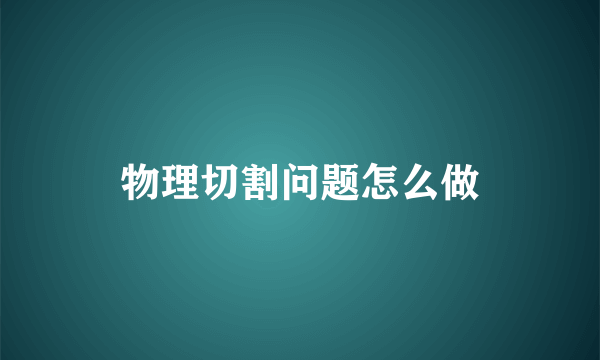 物理切割问题怎么做